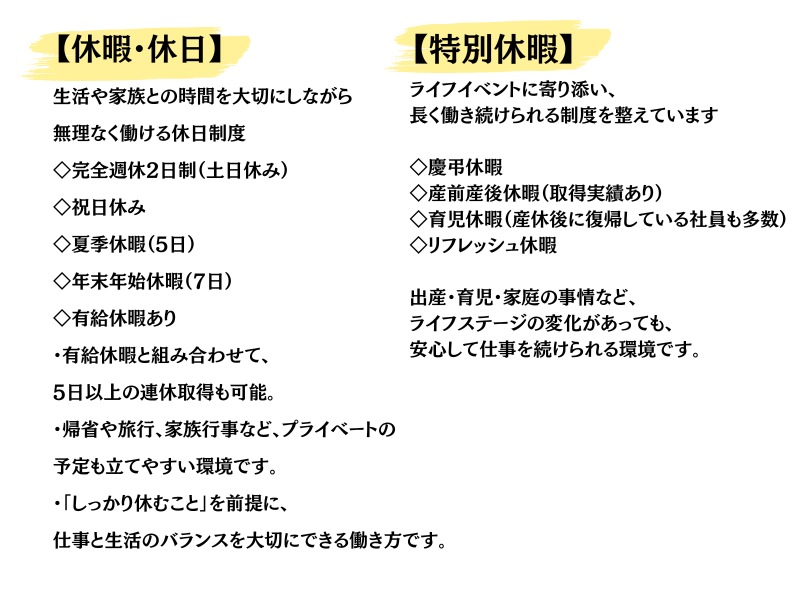 【休暇・休日】

生活や家族との時間を大切にしながら

無理なく働ける休日制度

◇完全週休2日制（土日休み）

◇祝日休み

◇夏季休暇（5日）

◇年末年始休暇（7日）

◇有給休暇あり

・有給休暇と組み合わせて、

5日以上の連休取得も可能。

・帰省や旅行、家族行事など、プライベートの

予定も立てやすい環境です。

・「しっかり休むこと」を前提に、

仕事と生活のバランスを大切にできる働き方です。

【特別休暇】

ライフイベントに寄り添い、
長く働き続けられる制度を整えています

◇慶弔休暇
◇産前産後休暇（取得実績あり）
◇育児休暇（産休後に復帰している社員も多数）
◇リフレッシュ休暇

出産・育児・家庭の事情など、
ライフステージの変化があっても、
安心して仕事を続けられる環境です。